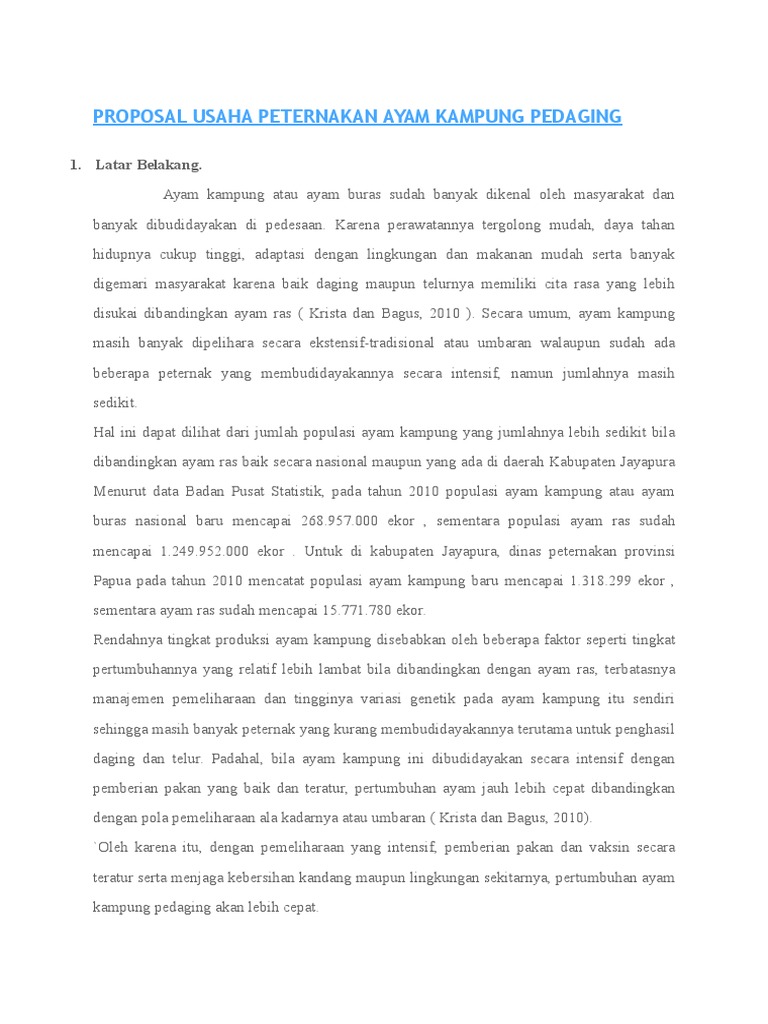 PROPOSAL USAHA PETERNAKAN AYAM KAMPUNG PEDAGING

1. Latar Belakang.

Ayam kampung atau ayam buras sudah banyak dikenal oleh masyarakat dan banyak dibudidayakan di pedesaan. Karena perawatannya tergolong mudah, daya tahan hidupnya cukup tinggi, adaptasi dengan lingkungan dan makanan mudah serta banyak digemari masyarakat karena baik daging maupun telurnya memiliki cita rasa yang lebih disukai dibandingkan ayam ras ( Krista dan Bagus, 2010 ). Secara umum, ayam kampung masih banyak dipelihara secara ekstensif-tradisional atau umbaran walaupun sudah ada beberapa peternak yang membudidayakannya secara intensif, namun jumlahnya masih sedikit.

Hal ini dapat dilihat dari jumlah populasi ayam kampung yang jumlahnya lebih sedikit bila dibandingkan ayam ras baik secara nasional maupun yang ada di daerah Kabupaten Jayapura Menurut data Badan Pusat Statistik, pada tahun 2010 populasi ayam kampung atau ayam buras nasional baru mencapai 268.957.000 ekor , sementara populasi ayam ras sudah mencapai 1.249.952.000 ekor . Untuk di kabupaten Jayapura, dinas peternakan provinsi Papua pada tahun 2010 mencatat populasi ayam kampung baru mencapai 1.318.299 ekor , sementara ayam ras sudah mencapai 15.771.780 ekor.

Rendahnya tingkat produksi ayam kampung disebabkan oleh beberapa faktor seperti tingkat pertumbuhannya yang relatif lebih lambat bila dibandingkan dengan ayam ras, terbatasnya manajemen pemeliharaan dan tingginya variasi genetik pada ayam kampung itu sendiri sehingga masih banyak peternak yang kurang membudidayakannya terutama untuk penghasil daging dan telur. Padahal, bila ayam kampung ini dibudidayakan secara intensif dengan pemberian pakan yang baik dan teratur, pertumbuhan ayam jauh lebih cepat dibandingkan dengan pola pemeliharaan ala kadarnya atau umbaran ( Krista dan Bagus, 2010).

`Oleh karena itu, dengan pemeliharaan yang intensif, pemberian pakan dan vaksin secara teratur serta menjaga kebersihan kandang maupun lingkungan sekitarnya, pertumbuhan ayam kampung pedaging akan lebih cepat.